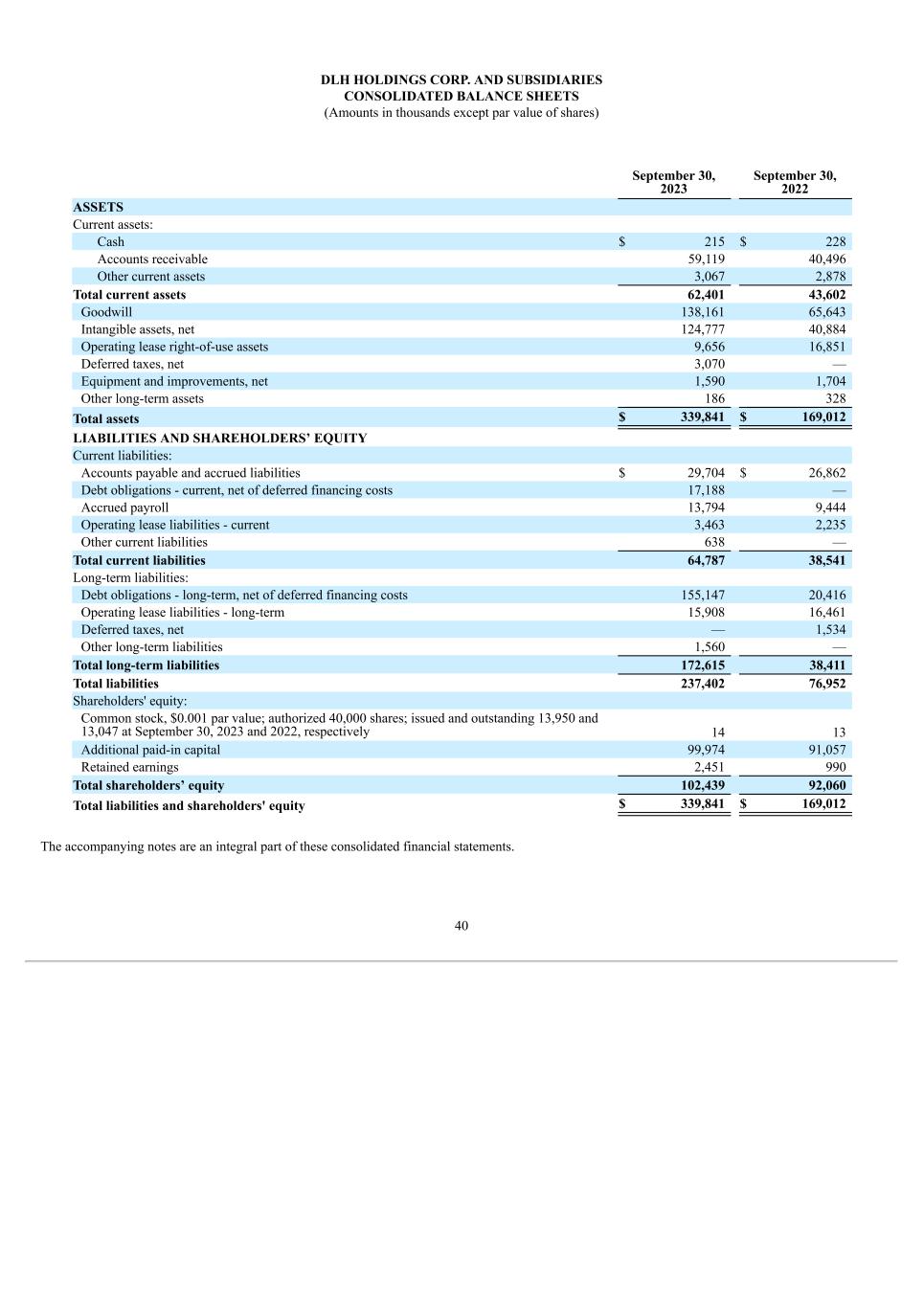 DLH HOLDINGS CORP. AND SUBSIDIARIES
CONSOLIDATED BALANCE SHEETS
(Amounts in thousands except par value of shares)

| | September 30, 2023 | September 30, 2022 |
|---|---|---|
| ASSETS | | |
| Current assets: | | |
| Cash | $ 215 | $ 228 |
| Accounts receivable | 59,119 | 40,496 |
| Other current assets | 3,067 | 2,878 |
| Total current assets | 62,401 | 43,602 |
| Goodwill | 138,161 | 65,643 |
| Intangible assets, net | 124,777 | 40,884 |
| Operating lease right-of-use assets | 9,656 | 16,851 |
| Deferred taxes, net | 3,070 | — |
| Equipment and improvements, net | 1,590 | 1,704 |
| Other long-term assets | 186 | 328 |
| Total assets | $ 339,841 | $ 169,012 |
| LIABILITIES AND SHAREHOLDERS' EQUITY | | |
| Current liabilities: | | |
| Accounts payable and accrued liabilities | $ 29,704 | $ 26,862 |
| Debt obligations - current, net of deferred financing costs | 17,188 | — |
| Accrued payroll | 13,794 | 9,444 |
| Operating lease liabilities - current | 3,463 | 2,235 |
| Other current liabilities | 638 | — |
| Total current liabilities | 64,787 | 38,541 |
| Long-term liabilities: | | |
| Debt obligations - long-term, net of deferred financing costs | 155,147 | 20,416 |
| Operating lease liabilities - long-term | 15,908 | 16,461 |
| Deferred taxes, net | — | 1,534 |
| Other long-term liabilities | 1,560 | — |
| Total long-term liabilities | 172,615 | 38,411 |
| Total liabilities | 237,402 | 76,952 |
| Shareholders' equity: | | |
| Common stock, $0.001 par value; authorized 40,000 shares; issued and outstanding 13,950 and 13,047 at September 30, 2023 and 2022, respectively | 14 | 13 |
| Additional paid-in capital | 99,974 | 91,057 |
| Retained earnings | 2,451 | 990 |
| Total shareholders' equity | 102,439 | 92,060 |
| Total liabilities and shareholders' equity | $ 339,841 | $ 169,012 |

The accompanying notes are an integral part of these consolidated financial statements.

40